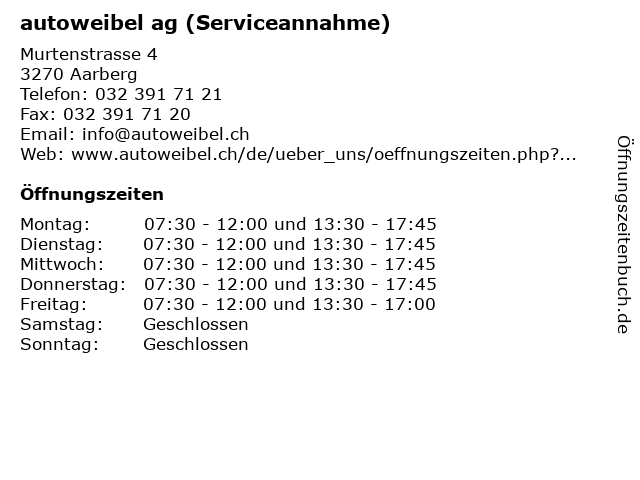 autoweibel ag (Serviceannahme)

Murtenstrasse 4
3270 Aarberg
Telefon: 032 391 71 21
Fax: 032 391 71 20
Email: info@autoweibel.ch
Web: www.autoweibel.ch/de/ueber_uns/oeffnungszeiten.php?...

Öffnungszeiten

| | |
|---|---|
| Montag: | 07:30 - 12:00 und 13:30 - 17:45 |
| Dienstag: | 07:30 - 12:00 und 13:30 - 17:45 |
| Mittwoch: | 07:30 - 12:00 und 13:30 - 17:45 |
| Donnerstag: | 07:30 - 12:00 und 13:30 - 17:45 |
| Freitag: | 07:30 - 12:00 und 13:30 - 17:00 |
| Samstag: | Geschlossen |
| Sonntag: | Geschlossen |

Öffnungszeitenbuch.de